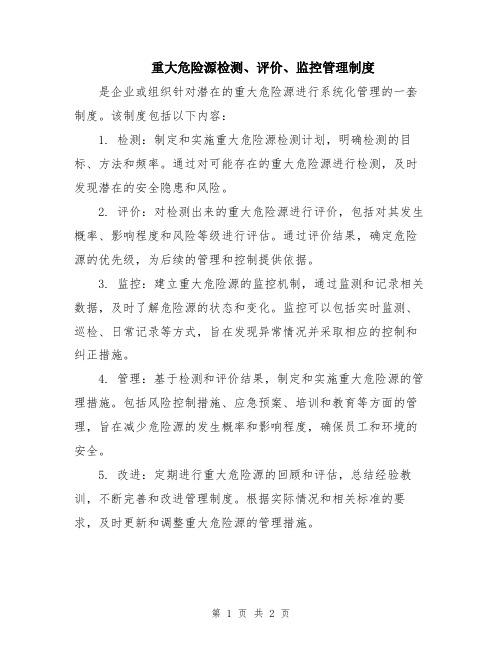 重大危险源检测、评价、监控管理制度

是企业或组织针对潜在的重大危险源进行系统化管理的一套制度。该制度包括以下内容：

1. 检测：制定和实施重大危险源检测计划，明确检测的目标、方法和频率。通过对可能存在的重大危险源进行检测，及时发现潜在的安全隐患和风险。

2. 评价：对检测出来的重大危险源进行评价，包括对其发生概率、影响程度和风险等级进行评估。通过评价结果，确定危险源的优先级，为后续的管理和控制提供依据。

3. 监控：建立重大危险源的监控机制，通过监测和记录相关数据，及时了解危险源的状态和变化。监控可以包括实时监测、巡检、日常记录等方式，旨在发现异常情况并采取相应的控制和纠正措施。

4. 管理：基于检测和评价结果，制定和实施重大危险源的管理措施。包括风险控制措施、应急预案、培训和教育等方面的管理，旨在减少危险源的发生概率和影响程度，确保员工和环境的安全。

5. 改进：定期进行重大危险源的回顾和评估，总结经验教训，不断完善和改进管理制度。根据实际情况和相关标准的要求，及时更新和调整重大危险源的管理措施。

第 1 页 共 2 页